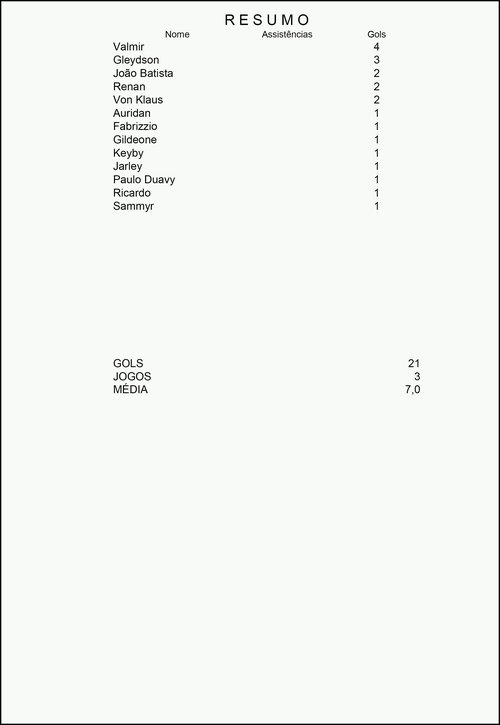 R E S U M O

| Nome | Assistências | Gols |
|---|---|---|
| Valmir | | 4 |
| Gleydson | | 3 |
| João Batista | | 2 |
| Renan | | 2 |
| Von Klaus | | 2 |
| Auridan | | 1 |
| Fabrizzio | | 1 |
| Gildeone | | 1 |
| Keyby | | 1 |
| Jarley | | 1 |
| Paulo Duavy | | 1 |
| Ricardo | | 1 |
| Sammyr | | 1 |

| | |
|---|---|
| GOLS | 21 |
| JOGOS | 3 |
| MÉDIA | 7,0 |